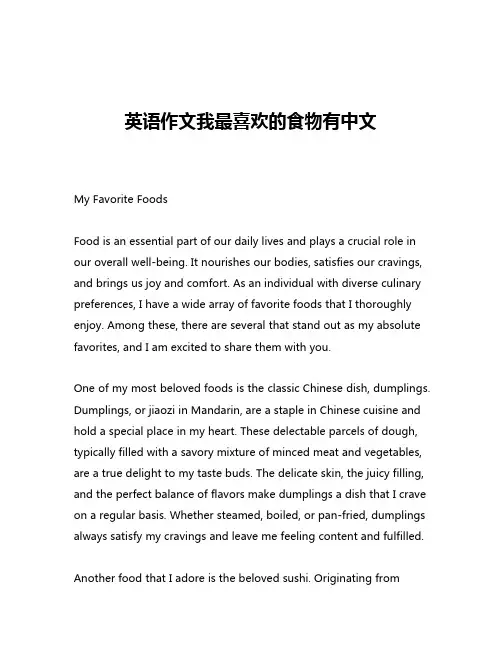 英语作文我最喜欢的食物有中文

My Favorite Foods

Food is an essential part of our daily lives and plays a crucial role in our overall well-being. It nourishes our bodies, satisfies our cravings, and brings us joy and comfort. As an individual with diverse culinary preferences, I have a wide array of favorite foods that I thoroughly enjoy. Among these, there are several that stand out as my absolute favorites, and I am excited to share them with you.

One of my most beloved foods is the classic Chinese dish, dumplings. Dumplings, or jiaozi in Mandarin, are a staple in Chinese cuisine and hold a special place in my heart. These delectable parcels of dough, typically filled with a savory mixture of minced meat and vegetables, are a true delight to my taste buds. The delicate skin, the juicy filling, and the perfect balance of flavors make dumplings a dish that I crave on a regular basis. Whether steamed, boiled, or pan-fried, dumplings always satisfy my cravings and leave me feeling content and fulfilled.

Another food that I adore is the beloved sushi. Originating from